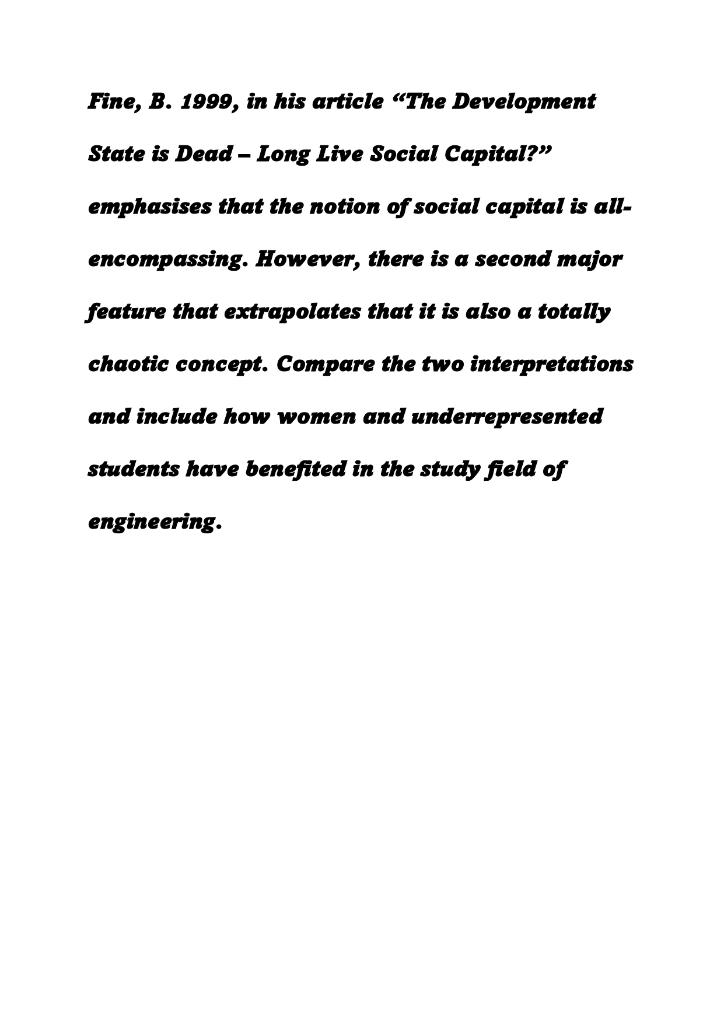 Fine, B. 1999, in his article “The Development State is Dead – Long Live Social Capital?” emphasises that the notion of social capital is all-encompassing. However, there is a second major feature that extrapolates that it is also a totally chaotic concept. Compare the two interpretations and include how women and underrepresented students have benefited in the study field of engineering.